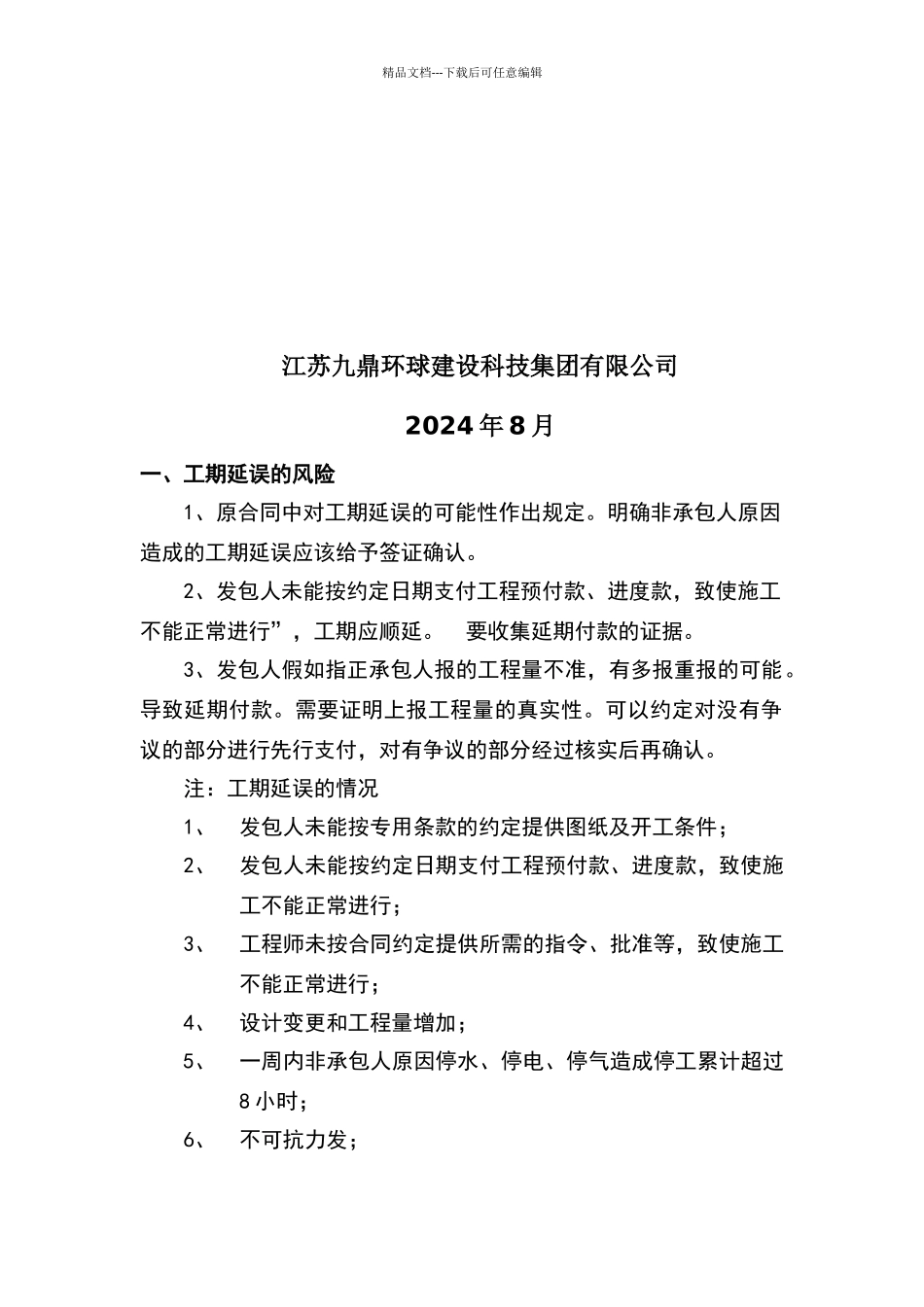 精品文档---下载后可任意编辑

江苏九鼎环球建设科技集团有限公司

2024年8月

一、工期延误的风险

1、原合同中对工期延误的可能性作出规定。明确非承包人原因造成的工期延误应该给予签证确认。

2、发包人未能按约定日期支付工程预付款、进度款，致使施工不能正常进行”，工期应顺延。 要收集延期付款的证据。

3、发包人假如指正承包人报的工程量不准，有多报重报的可能。导致延期付款。需要证明上报工程量的真实性。可以约定对没有争议的部分进行先行支付，对有争议的部分经过核实后再确认。

注：工期延误的情况

1、 发包人未能按专用条款的约定提供图纸及开工条件；

2、 发包人未能按约定日期支付工程预付款、进度款，致使施工不能正常进行；

3、 工程师未按合同约定提供所需的指令、批准等，致使施工不能正常进行；

4、 设计变更和工程量增加；

5、 一周内非承包人原因停水、停电、停气造成停工累计超过8小时；

6、 不可抗力发；